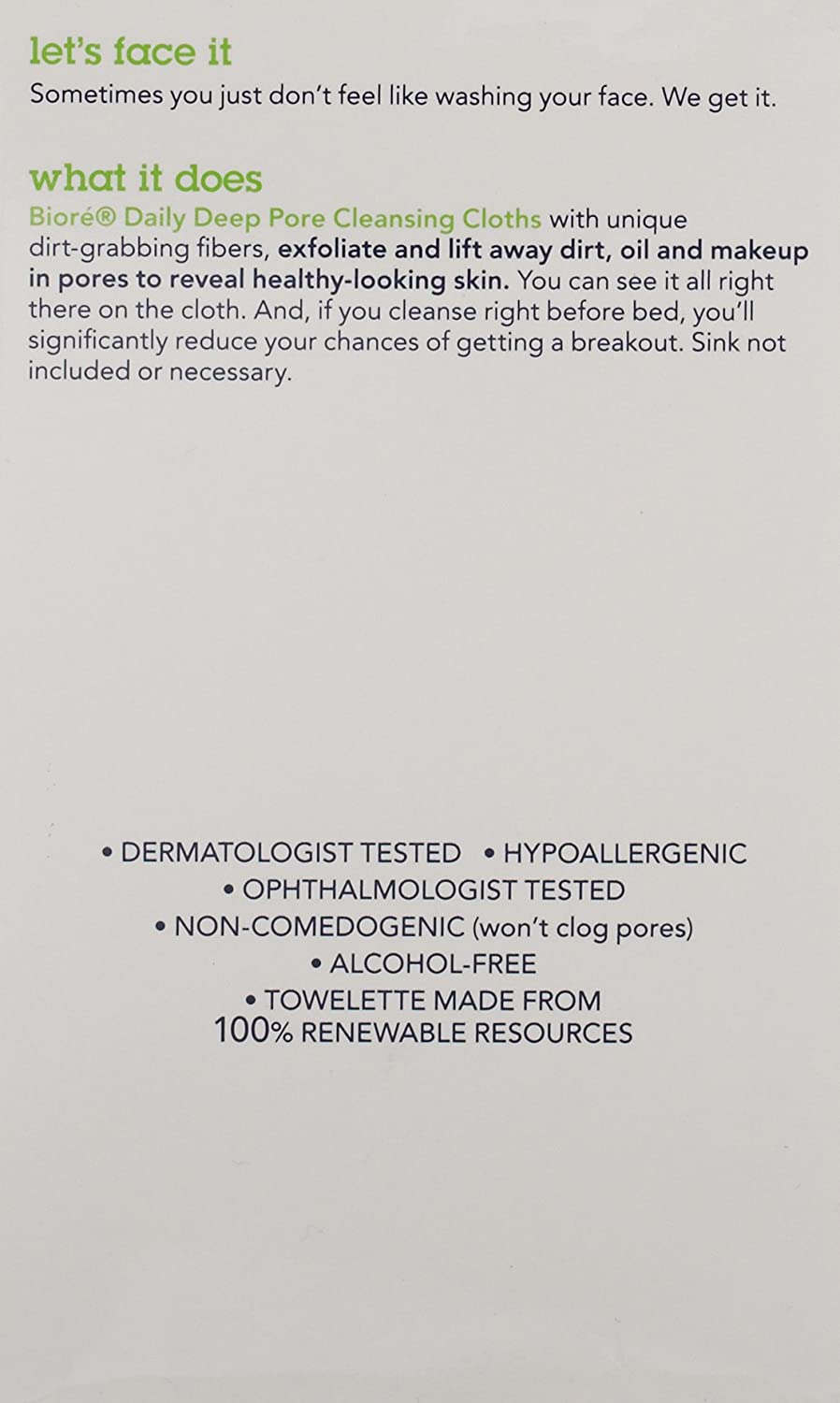 let's face it
Sometimes you just don't feel like washing your face. We get it.

what it does
Bioré® Daily Deep Pore Cleansing Cloths with unique dirt-grabbing fibers, exfoliate and lift away dirt, oil and makeup in pores to reveal healthy-looking skin. You can see it all right there on the cloth. And, if you cleanse right before bed, you'll significantly reduce your chances of getting a breakout. Sink not included or necessary.

• DERMATOLOGIST TESTED • HYPOALLERGENIC
• OPHTHALMOLOGIST TESTED
• NON-COMEDOGENIC (won't clog pores)
• ALCOHOL-FREE
• TOWELETTE MADE FROM 100% RENEWABLE RESOURCES